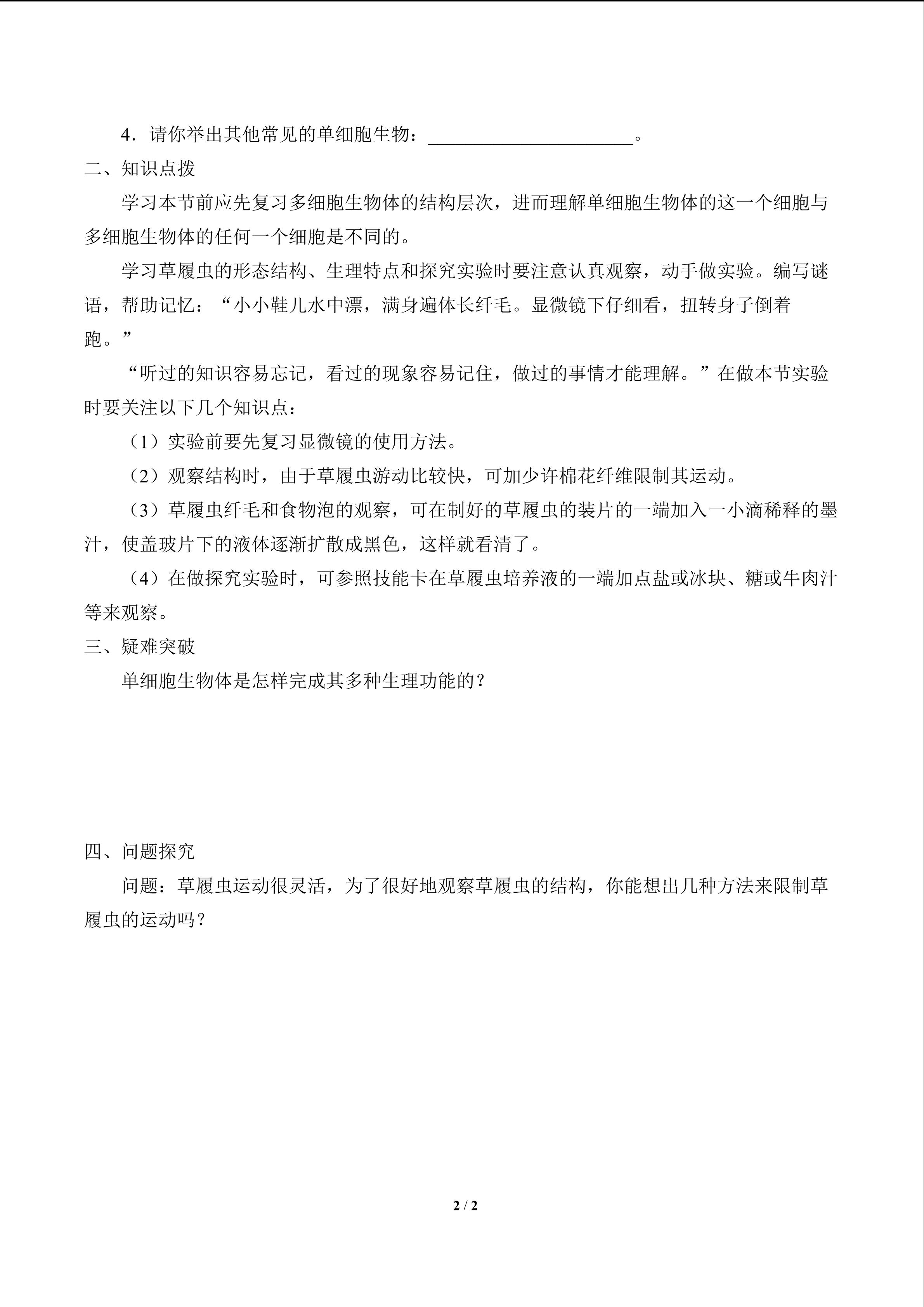 4．请你举出其他常见的单细胞生物：____。

二、知识点拨

学习本节前应先复习多细胞生物体的结构层次，进而理解单细胞生物体的这一个细胞与多细胞生物体的任何一个细胞是不同的。

学习草履虫的形态结构、生理特点和探究实验时要注意认真观察，动手做实验。编写谜语，帮助记忆：“小小鞋儿水中漂，满身遍体长纤毛。显微镜下仔细看，扭转身子倒着跑。”

“听过的知识容易忘记，看过的现象容易记住，做过的事情才能理解。”在做本节实验时要关注以下几个知识点：

（1）实验前要先复习显微镜的使用方法。

（2）观察结构时，由于草履虫游动比较快，可加少许棉花纤维限制其运动。

（3）草履虫纤毛和食物泡的观察，可在制好的草履虫的装片的一端加入一小滴稀释的墨汁，使盖玻片下的液体逐渐扩散成黑色，这样就看清了。

（4）在做探究实验时，可参照技能卡在草履虫培养液的一端加点盐或冰块、糖或牛肉汁等来观察。

三、疑难突破

单细胞生物体是怎样完成其多种生理功能的？

四、问题探究

问题：草履虫运动很灵活，为了很好地观察草履虫的结构，你能想出几种方法来限制草履虫的运动吗？

2 / 2